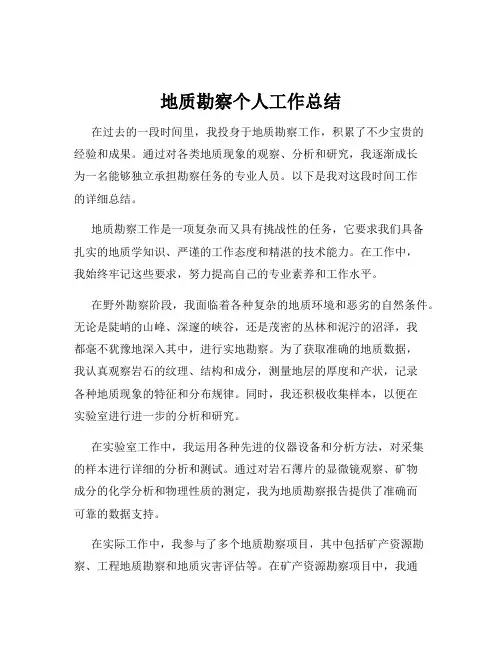 地质勘察个人工作总结

在过去的一段时间里，我投身于地质勘察工作，积累了不少宝贵的经验和成果。通过对各类地质现象的观察、分析和研究，我逐渐成长为一名能够独立承担勘察任务的专业人员。以下是我对这段时间工作的详细总结。

地质勘察工作是一项复杂而又具有挑战性的任务，它要求我们具备扎实的地质学知识、严谨的工作态度和精湛的技术能力。在工作中，我始终牢记这些要求，努力提高自己的专业素养和工作水平。

在野外勘察阶段，我面临着各种复杂的地质环境和恶劣的自然条件。无论是陡峭的山峰、深邃的峡谷，还是茂密的丛林和泥泞的沼泽，我都毫不犹豫地深入其中，进行实地勘察。为了获取准确的地质数据，我认真观察岩石的纹理、结构和成分，测量地层的厚度和产状，记录各种地质现象的特征和分布规律。同时，我还积极收集样本，以便在实验室进行进一步的分析和研究。

在实验室工作中，我运用各种先进的仪器设备和分析方法，对采集的样本进行详细的分析和测试。通过对岩石薄片的显微镜观察、矿物成分的化学分析和物理性质的测定，我为地质勘察报告提供了准确而可靠的数据支持。

在实际工作中，我参与了多个地质勘察项目，其中包括矿产资源勘察、工程地质勘察和地质灾害评估等。在矿产资源勘察项目中，我通